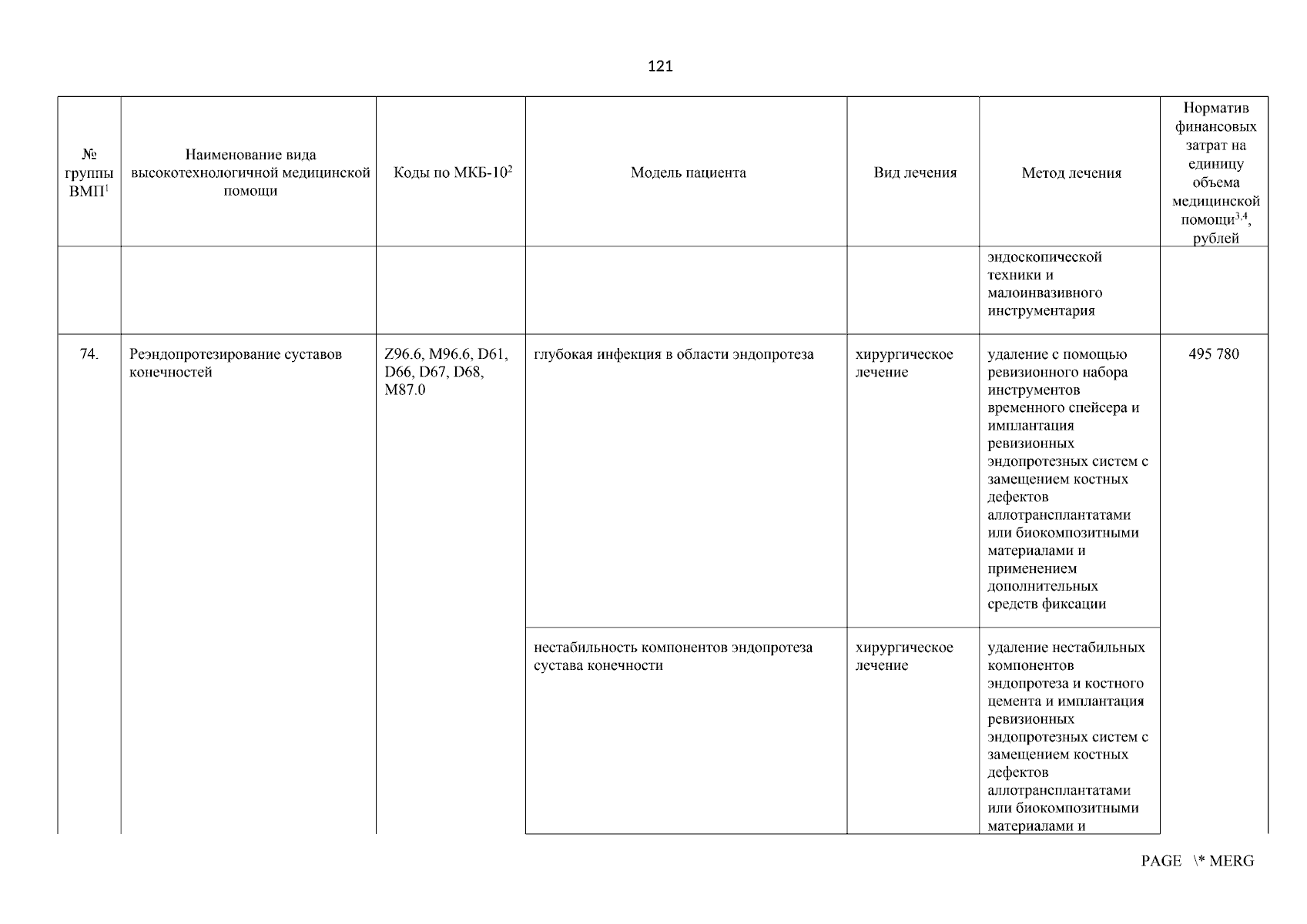 121

| № группы ВМП$^1$ | Наименование вида высокотехнологичной медицинской помощи | Коды по МКБ-10$^2$ | Модель пациента | Вид лечения | Метод лечения | Норматив финансовых затрат на единицу объема медицинской помощи$^{3,4}$, рублей |
|---|---|---|---|---|---|---|
| | | | | | эндоскопической техники и малоинвазивного инструментария | |
| 74. | Реэндопротезирование суставов конечностей | Z96.6, M96.6, D61, D66, D67, D68, M87.0 | глубокая инфекция в области эндопротеза | хирургическое лечение | удаление с помощью ревизионного набора инструментов временного спейсера и имплантация ревизионных эндопротезных систем с замещением костных дефектов аллотрансплантатами или биокомпозитными материалами и применением дополнительных средств фиксации | 495 780 |
| | | | нестабильность компонентов эндопротеза сустава конечности | хирургическое лечение | удаление нестабильных компонентов эндопротеза и костного цемента и имплантация ревизионных эндопротезных систем с замещением костных дефектов аллотрансплантатами или биокомпозитными материалами и | |

PAGE \* MERG